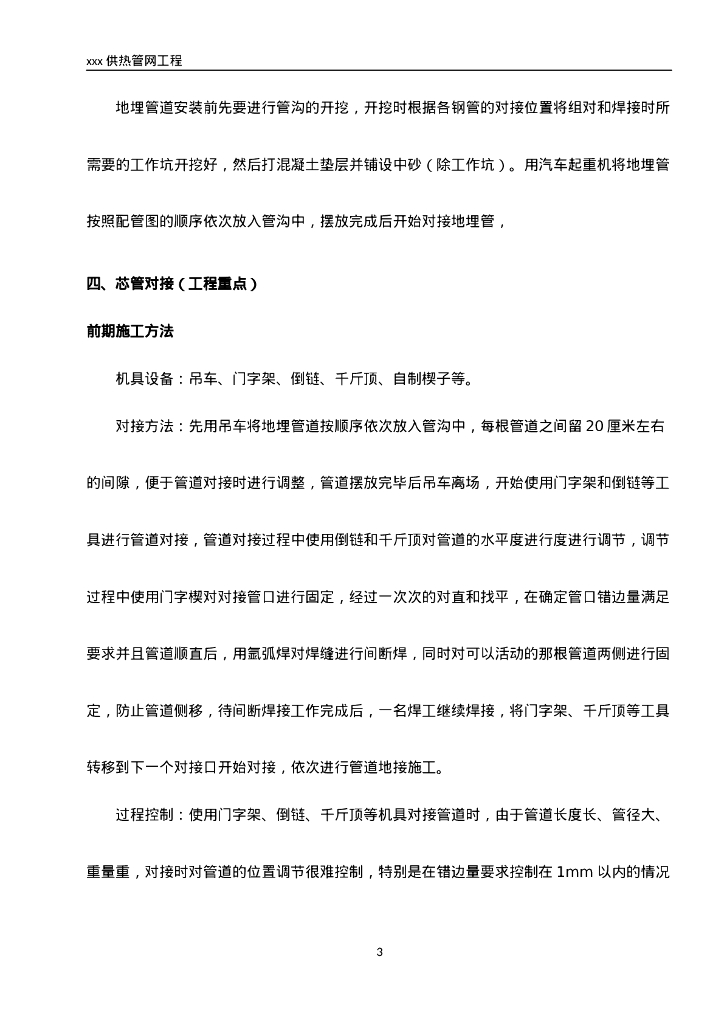 xxx 供热管网工程

地埋管道安装前先要进行管沟的开挖，开挖时根据各钢管的对接位置将组对和焊接时所需要的工作坑开挖好，然后打混凝土垫层并铺设中砂（除工作坑）。用汽车起重机将地埋管按照配管图的顺序依次放入管沟中，摆放完成后开始对接地埋管，

四、芯管对接（工程重点）

前期施工方法

机具设备：吊车、门字架、倒链、千斤顶、自制楔子等。

对接方法：先用吊车将地埋管道按顺序依次放入管沟中，每根管道之间留 20 厘米左右的间隙，便于管道对接时进行调整，管道摆放完毕后吊车离场，开始使用门字架和倒链等工具进行管道对接，管道对接过程中使用倒链和千斤顶对管道的水平度进行度进行调节，调节过程中使用门字楔对对接管口进行固定，经过一次次的对直和找平，在确定管口错边量满足要求并且管道顺直后，用氩弧焊对焊缝进行间断焊，同时对可以活动的那根管道两侧进行固定，防止管道侧移，待间断焊接工作完成后，一名焊工继续焊接，将门字架、千斤顶等工具转移到下一个对接口开始对接，依次进行管道地接施工。

过程控制：使用门字架、倒链、千斤顶等机具对接管道时，由于管道长度长、管径大、重量重，对接时对管道的位置调节很难控制，特别是在错边量要求控制在 1mm 以内的情况

3